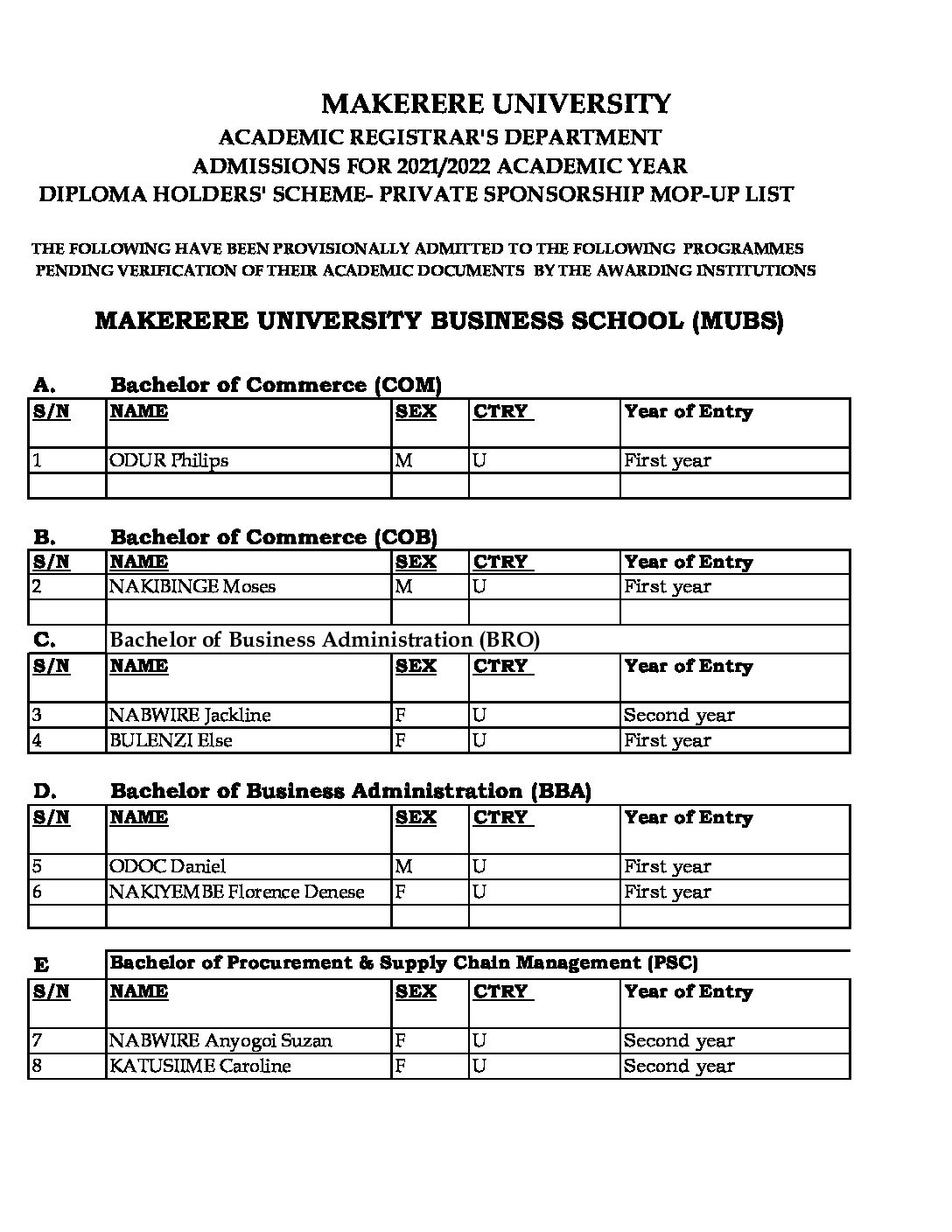 MAKERERE UNIVERSITY
ACADEMIC REGISTRAR'S DEPARTMENT
ADMISSIONS FOR 2021/2022 ACADEMIC YEAR
DIPLOMA HOLDERS' SCHEME- PRIVATE SPONSORSHIP MOP-UP LIST

THE FOLLOWING HAVE BEEN PROVISIONALLY ADMITTED TO THE FOLLOWING PROGRAMMES PENDING VERIFICATION OF THEIR ACADEMIC DOCUMENTS BY THE AWARDING INSTITUTIONS

MAKERERE UNIVERSITY BUSINESS SCHOOL (MUBS)

A. Bachelor of Commerce (COM)

| S/N | NAME | SEX | CTRY | Year of Entry |
|---|---|---|---|---|
| 1 | ODUR Philips | M | U | First year |
| | | | | |

B. Bachelor of Commerce (COB)

| S/N | NAME | SEX | CTRY | Year of Entry |
|---|---|---|---|---|
| 2 | NAKIBINGE Moses | M | U | First year |
| | | | | |

C. Bachelor of Business Administration (BRO)

| S/N | NAME | SEX | CTRY | Year of Entry |
|---|---|---|---|---|
| 3 | NABWIRE Jackline | F | U | Second year |
| 4 | BULENZI Else | F | U | First year |

D. Bachelor of Business Administration (BBA)

| S/N | NAME | SEX | CTRY | Year of Entry |
|---|---|---|---|---|
| 5 | ODOC Daniel | M | U | First year |
| 6 | NAKIYEMBE Florence Denese | F | U | First year |
| | | | | |

E Bachelor of Procurement & Supply Chain Management (PSC)

| S/N | NAME | SEX | CTRY | Year of Entry |
|---|---|---|---|---|
| 7 | NABWIRE Anyogoi Suzan | F | U | Second year |
| 8 | KATUSIIME Caroline | F | U | Second year |